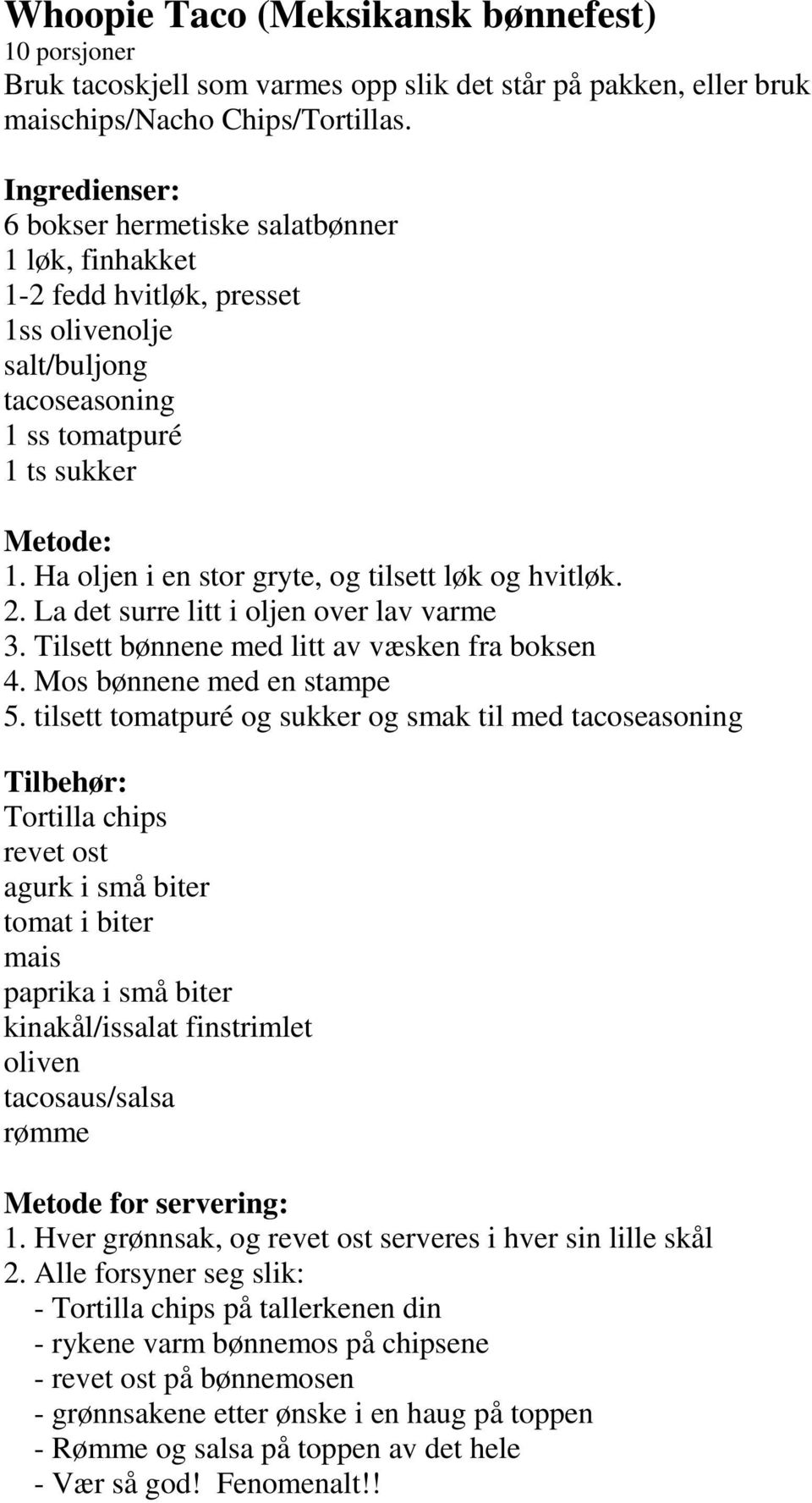 Whoopie Taco (Meksikansk bønnefest)
10 porsjoner
Bruk tacoskjell som varmes opp slik det står på pakken, eller bruk maischips/Nacho Chips/Tortillas.

Ingredienser:
6 bokser hermetiske salatbønner
1 løk, finhakket
1-2 fedd hvitløk, presset
1ss olivenolje
salt/buljong
tacoseasoning
1 ss tomatpuré
1 ts sukker

Metode:
1. Ha oljen i en stor gryte, og tilsett løk og hvitløk.
2. La det surre litt i oljen over lav varme
3. Tilsett bønnene med litt av væsken fra boksen
4. Mos bønnene med en stampe
5. tilsett tomatpuré og sukker og smak til med tacoseasoning

Tilbehør:
Tortilla chips
revet ost
agurk i små biter
tomat i biter
mais
paprika i små biter
kinakål/issalat finstrimlet
oliven
tacosaus/salsa
rømme

Metode for servering:
1. Hver grønnsak, og revet ost serveres i hver sin lille skål
2. Alle forsyner seg slik:
- Tortilla chips på tallerkenen din
- rykene varm bønnemos på chipsene
- revet ost på bønnemosen
- grønnsakene etter ønske i en haug på toppen
- Rømme og salsa på toppen av det hele
- Vær så god! Fenomenalt!!